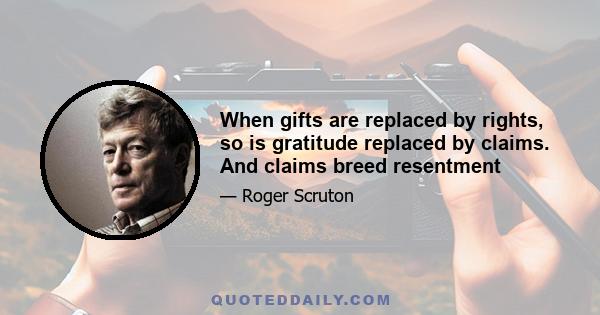 When gifts are replaced by rights, so is gratitude replaced by claims. And claims breed resentment

— Roger Scruton

QUOTEDDAILY.COM